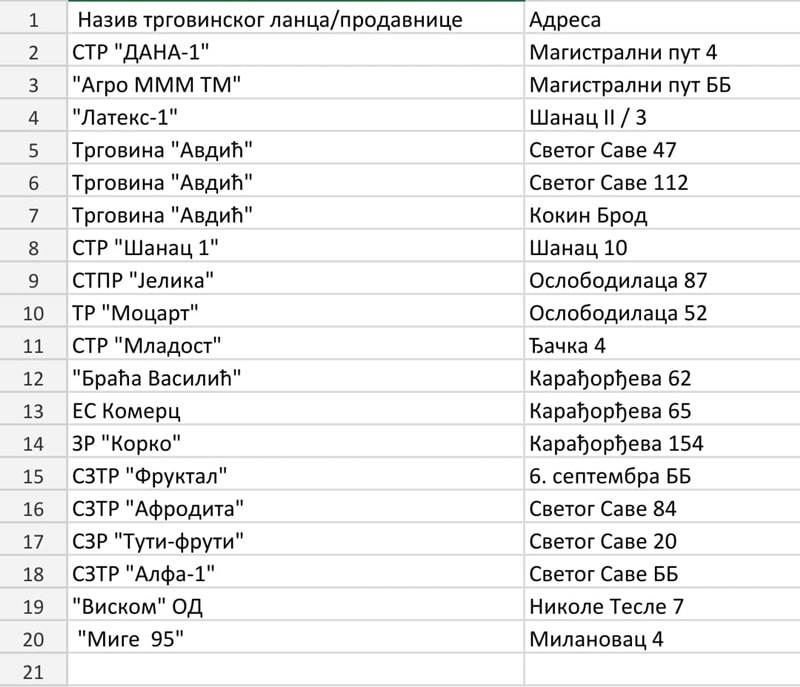 | 1 | Назив трговинског ланца/продавнице | Адреса |
|---|---|---|
| 2 | СТР "ДАНА-1" | Магистрални пут 4 |
| 3 | "Агро МММ ТМ" | Магистрални пут ББ |
| 4 | "Латекс-1" | Шанац II / 3 |
| 5 | Трговина "Авдић" | Светог Саве 47 |
| 6 | Трговина "Авдић" | Светог Саве 112 |
| 7 | Трговина "Авдић" | Кокин Брод |
| 8 | СТР "Шанац 1" | Шанац 10 |
| 9 | СТПР "Јелика" | Ослободилаца 87 |
| 10 | ТР "Моцарт" | Ослободилаца 52 |
| 11 | СТР "Младост" | Ђачка 4 |
| 12 | "Браћа Василић" | Карађорђева 62 |
| 13 | ЕС Комерц | Карађорђева 65 |
| 14 | ЗР "Корко" | Карађорђева 154 |
| 15 | СЗТР "Фруктал" | 6. септембра ББ |
| 16 | СЗТР "Афродита" | Светог Саве 84 |
| 17 | СЗР "Тути-фрути" | Светог Саве 20 |
| 18 | СЗТР "Алфа-1" | Светог Саве ББ |
| 19 | "Виском" ОД | Николе Тесле 7 |
| 20 | "Миге 95" | Милановац 4 |
| 21 | | |